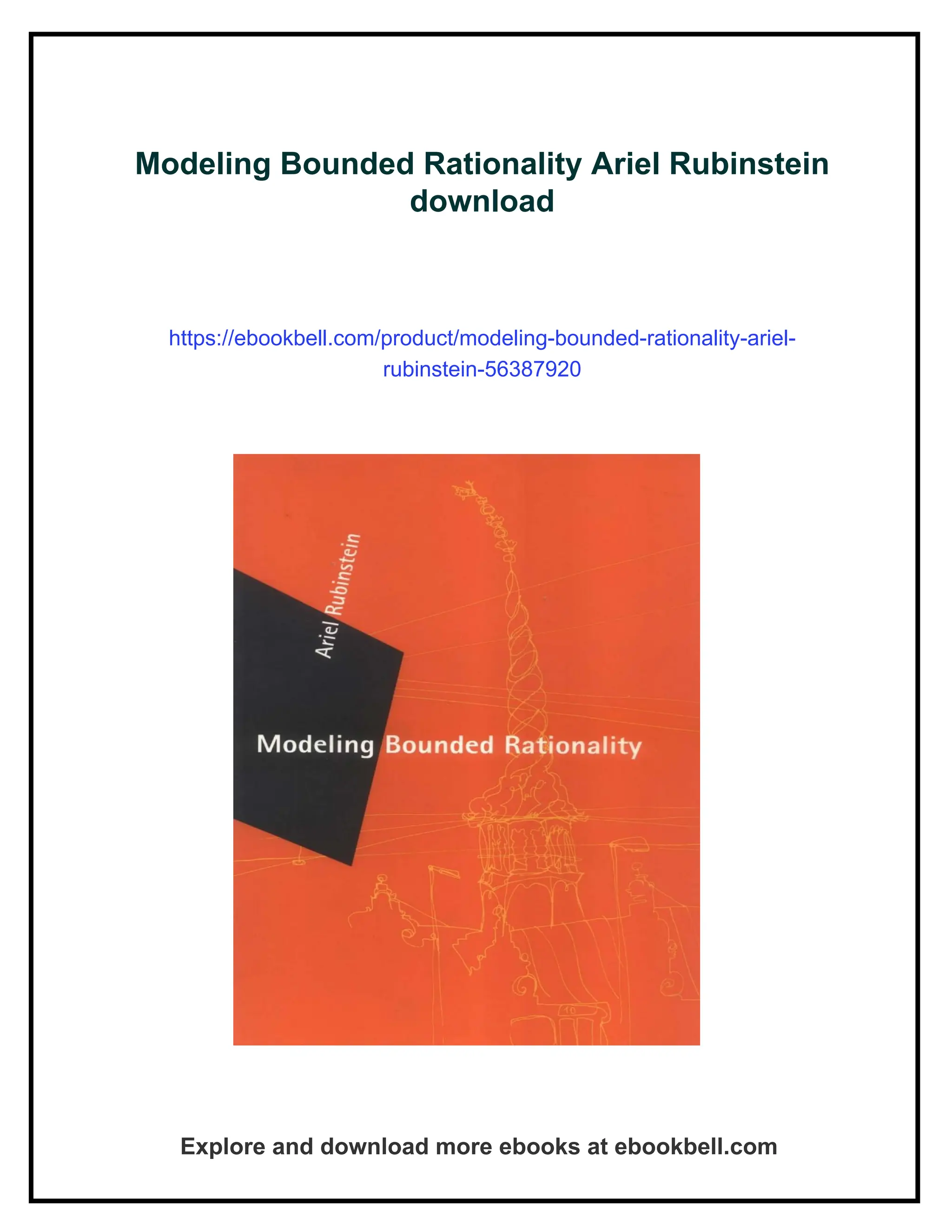 Modeling Bounded Rationality Ariel Rubinstein download

https://ebookbell.com/product/modeling-bounded-rationality-ariel-rubinstein-56387920

Ariel Rubinstein

Modeling Bounded Rationality

Explore and download more ebooks at ebookbell.com